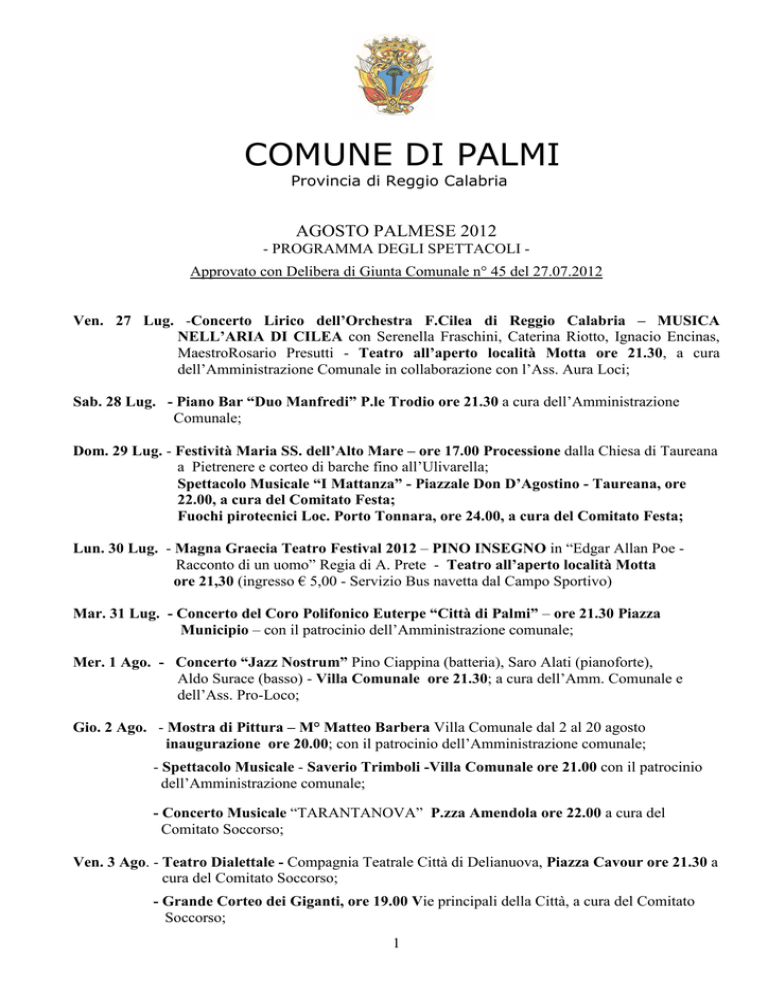 COMUNE DI PALMI
Provincia di Reggio Calabria

AGOSTO PALMESE 2012
- PROGRAMMA DEGLI SPETTACOLI -
Approvato con Delibera di Giunta Comunale n° 45 del 27.07.2012

Ven. 27 Lug. -Concerto Lirico dell'Orchestra F.Cilea di Reggio Calabria – MUSICA NELL'ARIA DI CILEA con Serenella Fraschini, Caterina Riotto, Ignacio Encinas, MaestroRosario Presutti - Teatro all'aperto località Motta ore 21.30, a cura dell'Amministrazione Comunale in collaborazione con l'Ass. Aura Loci;

Sab. 28 Lug. - Piano Bar "Duo Manfredi" P.le Trodio ore 21.30 a cura dell'Amministrazione Comunale;

Dom. 29 Lug. - Festività Maria SS. dell'Alto Mare – ore 17.00 Processione dalla Chiesa di Taureana a Pietrenere e corteo di barche fino all'Ulivarella;
Spettacolo Musicale "I Mattanza" - Piazzale Don D'Agostino - Taureana, ore 22.00, a cura del Comitato Festa;
Fuochi pirotecnici Loc. Porto Tonnara, ore 24.00, a cura del Comitato Festa;

Lun. 30 Lug. - Magna Graecia Teatro Festival 2012 – PINO INSEGNO in "Edgar Allan Poe - Racconto di un uomo" Regia di A. Prete - Teatro all'aperto località Motta ore 21,30 (ingresso € 5,00 - Servizio Bus navetta dal Campo Sportivo)

Mar. 31 Lug. - Concerto del Coro Polifonico Euterpe "Città di Palmi" – ore 21.30 Piazza Municipio – con il patrocinio dell'Amministrazione comunale;

Mer. 1 Ago. - Concerto "Jazz Nostrum" Pino Ciappina (batteria), Saro Alati (pianoforte), Aldo Surace (basso) - Villa Comunale ore 21.30; a cura dell'Amm. Comunale e dell'Ass. Pro-Loco;

Gio. 2 Ago. - Mostra di Pittura – M° Matteo Barbera Villa Comunale dal 2 al 20 agosto inaugurazione ore 20.00; con il patrocinio dell'Amministrazione comunale;
- Spettacolo Musicale - Saverio Trimboli -Villa Comunale ore 21.00 con il patrocinio dell'Amministrazione comunale;
- Concerto Musicale "TARANTANOVA" P.zza Amendola ore 22.00 a cura del Comitato Soccorso;

Ven. 3 Ago. - Teatro Dialettale - Compagnia Teatrale Città di Delianuova, Piazza Cavour ore 21.30 a cura del Comitato Soccorso;
- Grande Corteo dei Giganti, ore 19.00 Vie principali della Città, a cura del Comitato Soccorso;

1